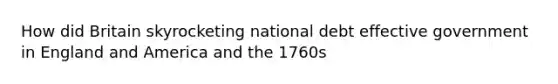 How did Britain skyrocketing national debt effective government in England and America and the 1760s